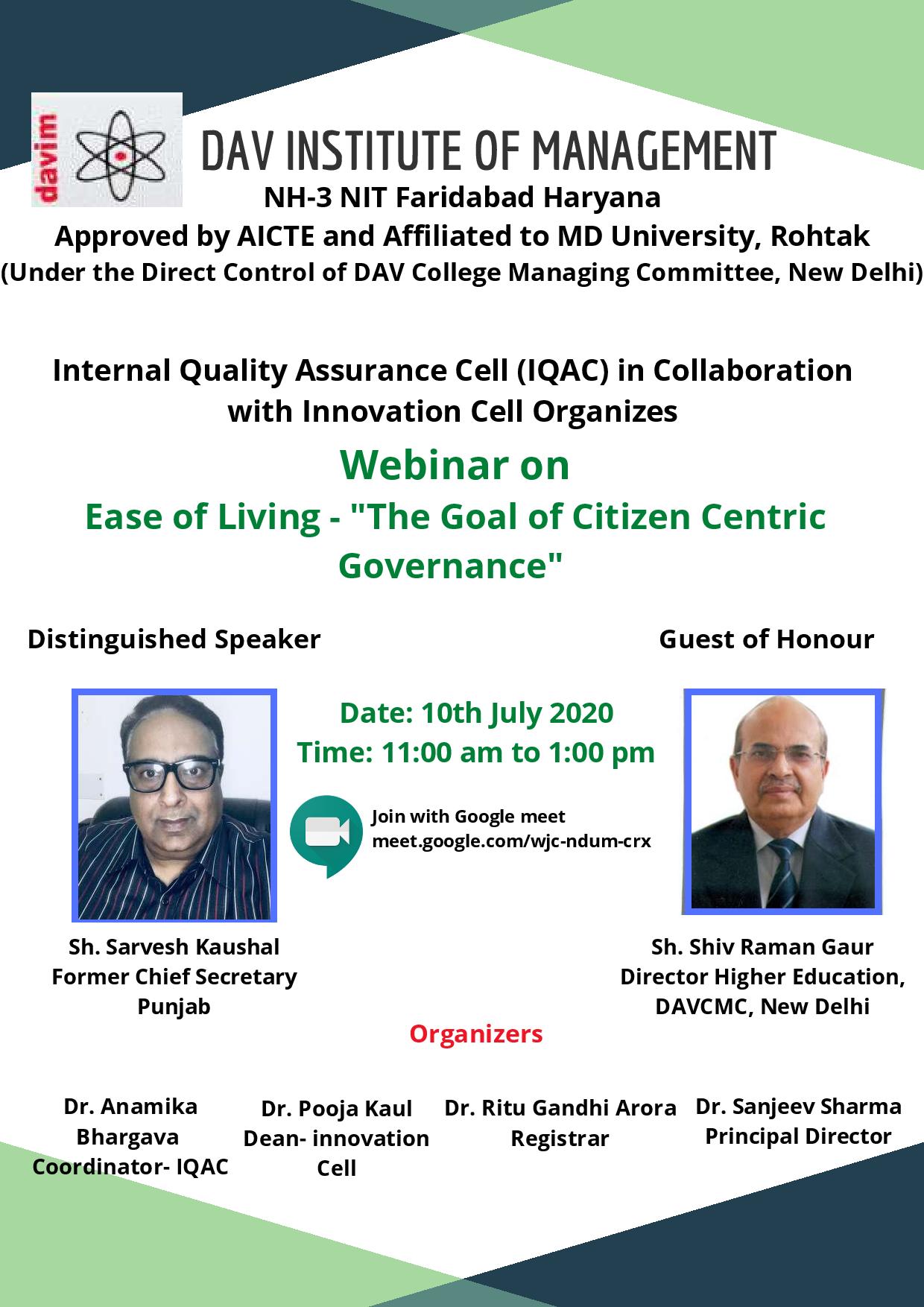 davim

DAV INSTITUTE OF MANAGEMENT
NH-3 NIT Faridabad Haryana
Approved by AICTE and Affiliated to MD University, Rohtak
(Under the Direct Control of DAV College Managing Committee, New Delhi)

Internal Quality Assurance Cell (IQAC) in Collaboration with Innovation Cell Organizes

Webinar on
Ease of Living - "The Goal of Citizen Centric Governance"

Distinguished Speaker

Guest of Honour

Date: 10th July 2020
Time: 11:00 am to 1:00 pm

Join with Google meet
meet.google.com/wjc-ndum-crx

Sh. Sarvesh Kaushal
Former Chief Secretary
Punjab

Sh. Shiv Raman Gaur
Director Higher Education,
DAVCMC, New Delhi

Organizers

Dr. Anamika Bhargava
Coordinator- IQAC

Dr. Pooja Kaul
Dean- innovation Cell

Dr. Ritu Gandhi Arora
Registrar

Dr. Sanjeev Sharma
Principal Director